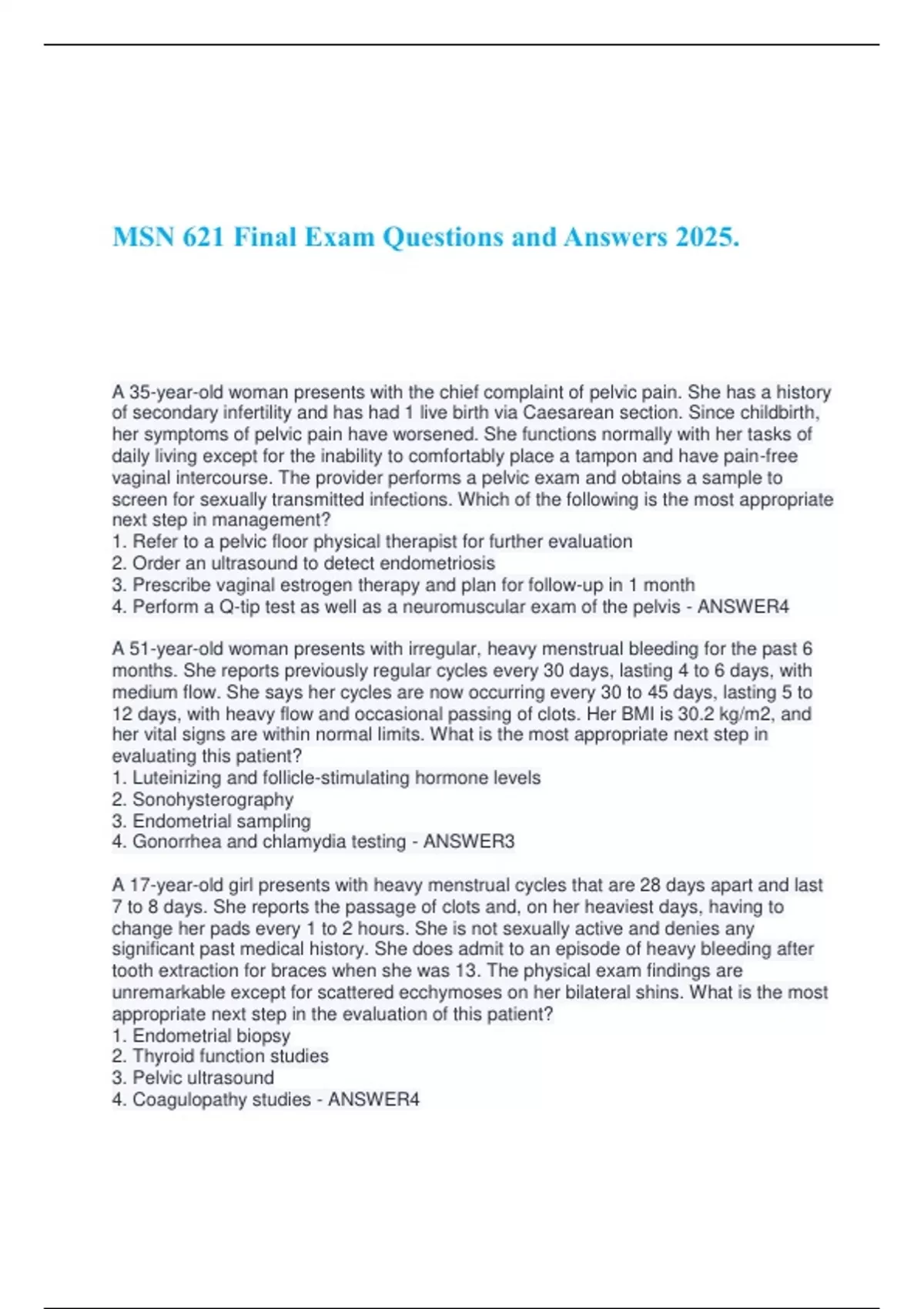 MSN 621 Final Exam Questions and Answers 2025.

A 35-year-old woman presents with the chief complaint of pelvic pain. She has a history of secondary infertility and has had 1 live birth via Caesarean section. Since childbirth, her symptoms of pelvic pain have worsened. She functions normally with her tasks of daily living except for the inability to comfortably place a tampon and have pain-free vaginal intercourse. The provider performs a pelvic exam and obtains a sample to screen for sexually transmitted infections. Which of the following is the most appropriate next step in management?
1. Refer to a pelvic floor physical therapist for further evaluation
2. Order an ultrasound to detect endometriosis
3. Prescribe vaginal estrogen therapy and plan for follow-up in 1 month
4. Perform a Q-tip test as well as a neuromuscular exam of the pelvis - ANSWER4

A 51-year-old woman presents with irregular, heavy menstrual bleeding for the past 6 months. She reports previously regular cycles every 30 days, lasting 4 to 6 days, with medium flow. She says her cycles are now occurring every 30 to 45 days, lasting 5 to 12 days, with heavy flow and occasional passing of clots. Her BMI is 30.2 kg/m2, and her vital signs are within normal limits. What is the most appropriate next step in evaluating this patient?
1. Luteinizing and follicle-stimulating hormone levels
2. Sonohysterography
3. Endometrial sampling
4. Gonorrhea and chlamydia testing - ANSWER3

A 17-year-old girl presents with heavy menstrual cycles that are 28 days apart and last 7 to 8 days. She reports the passage of clots and, on her heaviest days, having to change her pads every 1 to 2 hours. She is not sexually active and denies any significant past medical history. She does admit to an episode of heavy bleeding after tooth extraction for braces when she was 13. The physical exam findings are unremarkable except for scattered ecchymoses on her bilateral shins. What is the most appropriate next step in the evaluation of this patient?
1. Endometrial biopsy
2. Thyroid function studies
3. Pelvic ultrasound
4. Coagulopathy studies - ANSWER4